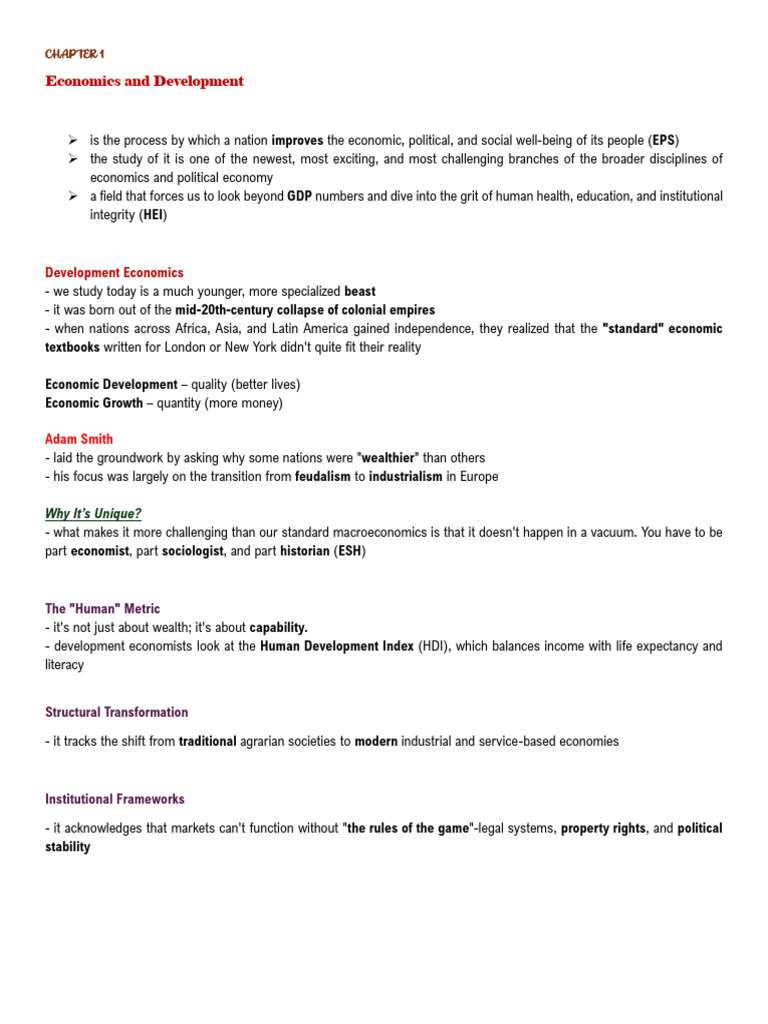 CHAPTER 1

Economics and Development

➢ is the process by which a nation improves the economic, political, and social well-being of its people (EPS)
➢ the study of it is one of the newest, most exciting, and most challenging branches of the broader disciplines of economics and political economy
➢ a field that forces us to look beyond GDP numbers and dive into the grit of human health, education, and institutional integrity (HEI)

Development Economics
- we study today is a much younger, more specialized beast
- it was born out of the mid-20th-century collapse of colonial empires
- when nations across Africa, Asia, and Latin America gained independence, they realized that the "standard" economic textbooks written for London or New York didn't quite fit their reality

Economic Development – quality (better lives)
Economic Growth – quantity (more money)

Adam Smith
- laid the groundwork by asking why some nations were "wealthier" than others
- his focus was largely on the transition from feudalism to industrialism in Europe

Why It's Unique?
- what makes it more challenging than our standard macroeconomics is that it doesn't happen in a vacuum. You have to be part economist, part sociologist, and part historian (ESH)

The "Human" Metric
- it's not just about wealth; it's about capability.
- development economists look at the Human Development Index (HDI), which balances income with life expectancy and literacy

Structural Transformation

- it tracks the shift from traditional agrarian societies to modern industrial and service-based economies

Institutional Frameworks

- it acknowledges that markets can't function without "the rules of the game"-legal systems, property rights, and political stability